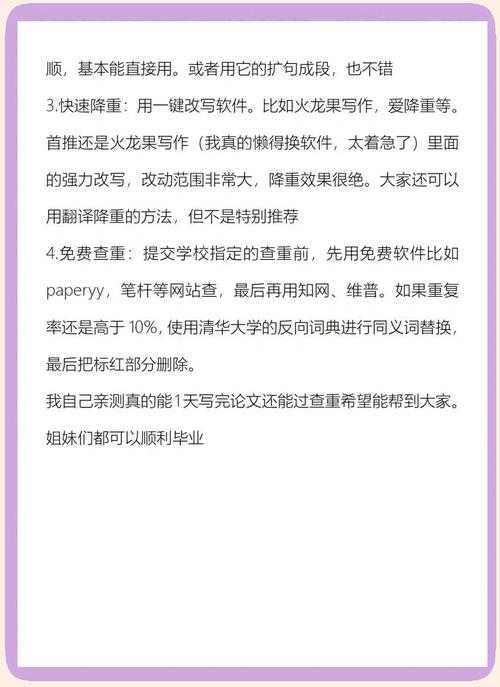 顺，基本能直接用。或者用它的扩句成段，也不错

3.快速降重：用一键改写软件。比如火龙果写作，爱降重等。首推还是火龙果写作（我真的懒得换软件，太着急了）里面的强力改写，改动范围非常大，降重效果很绝。大家还可以用翻译降重的方法，但不是特别推荐

4.免费查重：提交学校指定的查重前，先用免费软件比如paperyy，笔杆等网站查，最后再用知网、维普。如果重复率还是高于10%，使用清华大学的反向词典进行同义词替换，最后把标红部分删除。

我自己亲测真的能1天写完论文还能过查重希望能帮到大家。姐妹们都可以顺利毕业